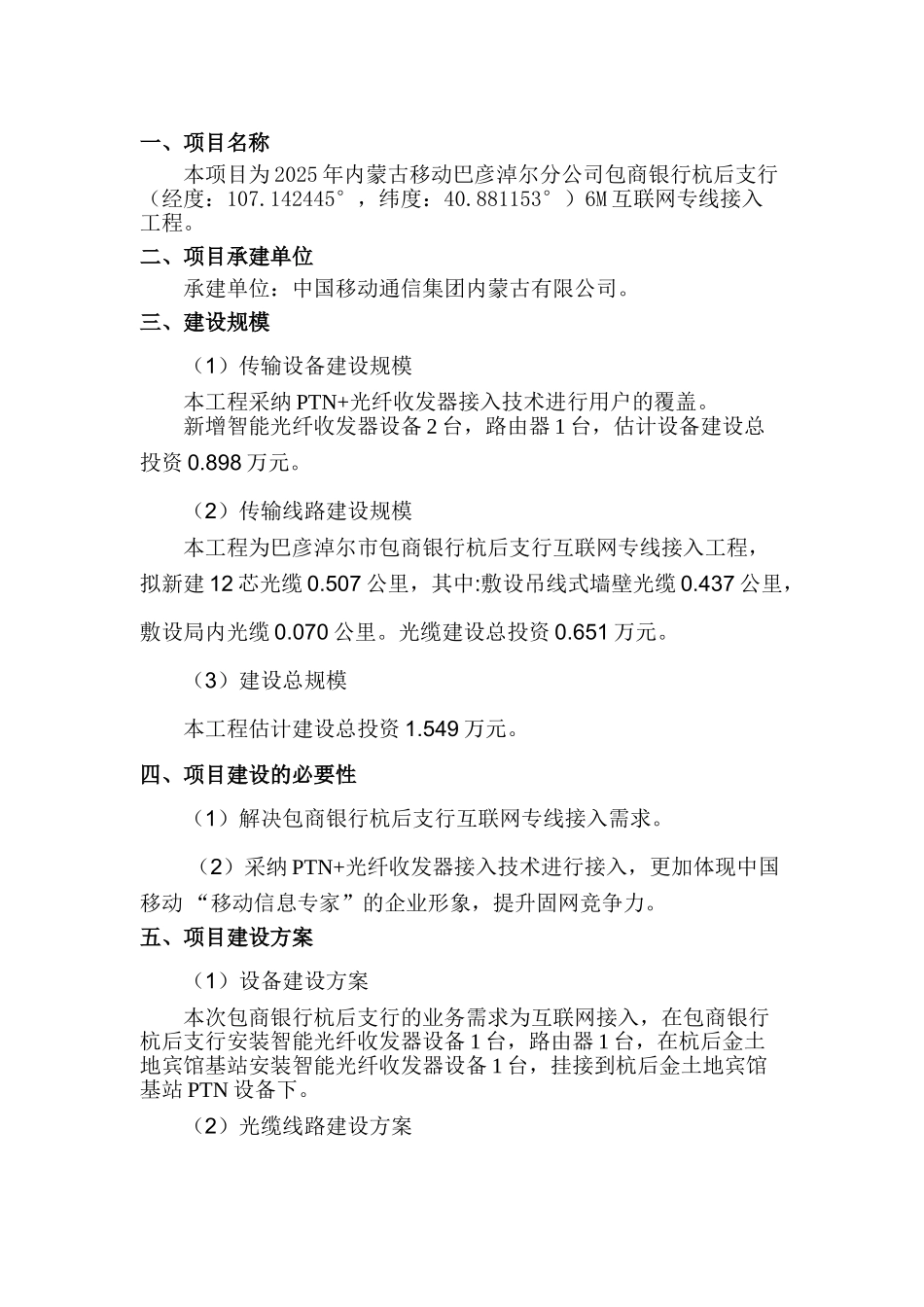 一、项目名称

本项目为2025年内蒙古移动巴彦淖尔分公司包商银行杭后支行（经度：107.142445°，纬度：40.881153°）6M互联网专线接入工程。

二、项目承建单位

承建单位：中国移动通信集团内蒙古有限公司。

三、建设规模

（1）传输设备建设规模

本工程采纳PTN+光纤收发器接入技术进行用户的覆盖。

新增智能光纤收发器设备2台，路由器1台，估计设备建设总投资0.898万元。

（2）传输线路建设规模

本工程为巴彦淖尔市包商银行杭后支行互联网专线接入工程，拟新建12芯光缆0.507公里，其中:敷设吊线式墙壁光缆0.437公里，敷设局内光缆0.070公里。光缆建设总投资0.651万元。

（3）建设总规模

本工程估计建设总投资1.549万元。

四、项目建设的必要性

（1）解决包商银行杭后支行互联网专线接入需求。

（2）采纳PTN+光纤收发器接入技术进行接入，更加体现中国移动“移动信息专家”的企业形象，提升固网竞争力。

五、项目建设方案

（1）设备建设方案

本次包商银行杭后支行的业务需求为互联网接入，在包商银行杭后支行安装智能光纤收发器设备1台，路由器1台，在杭后金土地宾馆基站安装智能光纤收发器设备1台，挂接到杭后金土地宾馆基站PTN设备下。

（2）光缆线路建设方案